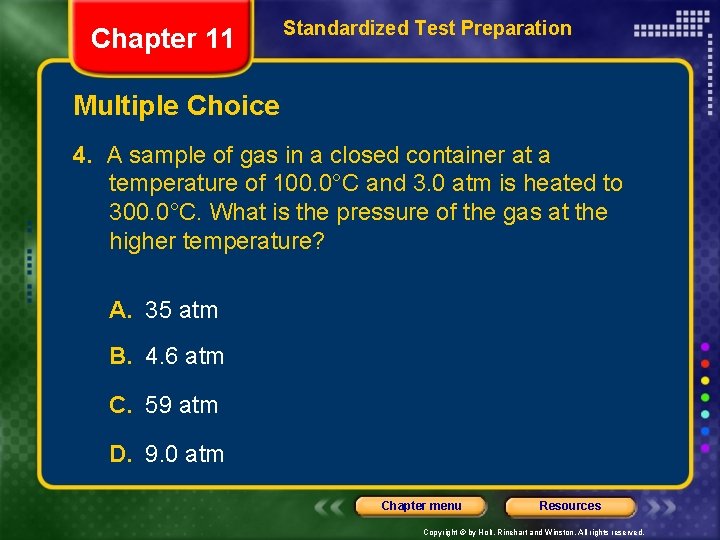 Chapter 11

Standardized Test Preparation

Multiple Choice

4. A sample of gas in a closed container at a temperature of 100.0°C and 3.0 atm is heated to 300.0°C. What is the pressure of the gas at the higher temperature?

A. 35 atm

B. 4.6 atm

C. 59 atm

D. 9.0 atm

Chapter menu

Resources

Copyright © by Holt, Rinehart and Winston. All rights reserved.